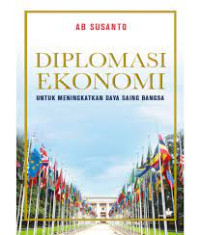 AB SUSANTO

DIPLOMASI EKONOMI

UNTUK MENINGKATKAN DAYA SAING BANGSA